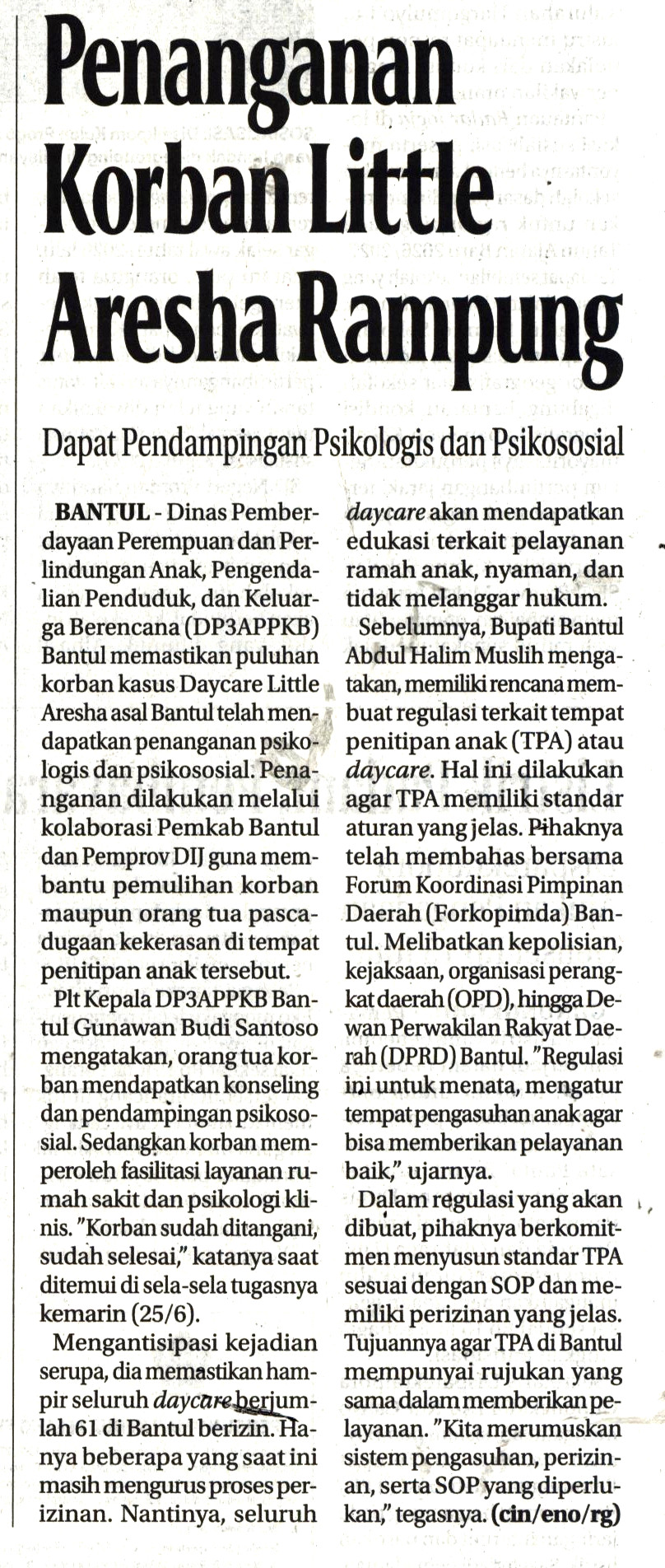 Penanganan Korban Little Aresha Rampung

Dapat Pendampingan Psikologis dan Psikososial

BANTUL - Dinas Pemberdayaan Perempuan dan Perlindungan Anak, Pengendalian Penduduk, dan Keluarga Berencana (DP3APPKB) Bantul memastikan puluhan korban kasus Daycare Little Aresha asal Bantul telah mendapatkan penanganan psikologis dan psikososial. Penanganan dilakukan melalui kolaborasi Pemkab Bantul dan Pemprov DIJ guna membantu pemulihan korban maupun orang tua pascadugaan kekerasan di tempat penitipan anak tersebut.

Plt Kepala DP3APPKB Bantul Gunawan Budi Santoso mengatakan, orang tua korban mendapatkan konseling dan pendampingan psikososial. Sedangkan korban memperoleh fasilitasi layanan rumah sakit dan psikologi klinis. "Korban sudah ditangani, sudah selesai," katanya saat ditemui di sela-sela tugasnya kemarin (25/6).

Mengantisipasi kejadian serupa, dia memastikan hampir seluruh daycare berjumlah 61 di Bantul berizin. Hanya beberapa yang saat ini masih mengurus proses perizinan. Nantinya, seluruh daycare akan mendapatkan edukasi terkait pelayanan ramah anak, nyaman, dan tidak melanggar hukum.

Sebelumnya, Bupati Bantul Abdul Halim Muslih mengatakan, memiliki rencana membuat regulasi terkait tempat penitipan anak (TPA) atau daycare. Hal ini dilakukan agar TPA memiliki standar aturan yang jelas. Pihaknya telah membahas bersama Forum Koordinasi Pimpinan Daerah (Forkopimda) Bantul. Melibatkan kepolisian, kejaksaan, organisasi perangkat daerah (OPD), hingga Dewan Perwakilan Rakyat Daerah (DPRD) Bantul. "Regulasi ini untuk menata, mengatur tempat pengasuhan anak agar bisa memberikan pelayanan baik," ujarnya.

Dalam regulasi yang akan dibuat, pihaknya berkomitmen menyusun standar TPA sesuai dengan SOP dan memiliki perizinan yang jelas. Tujuannya agar TPA di Bantul mempunyai rujukan yang sama dalam memberikan pelayanan. "Kita merumuskan sistem pengasuhan, perizinan, serta SOP yang diperlukan," tegasnya. (cin/eno/rg)